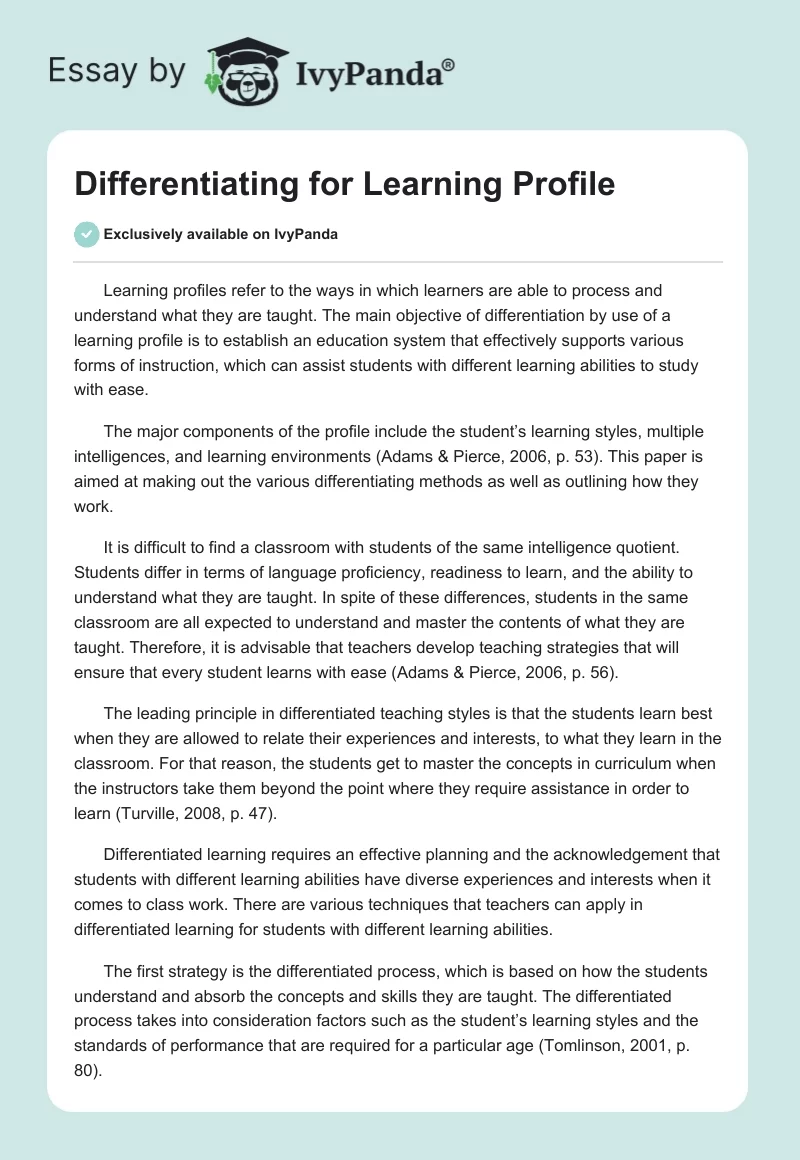 Essay by IvyPanda®

Differentiating for Learning Profile

Exclusively available on IvyPanda

Learning profiles refer to the ways in which learners are able to process and understand what they are taught. The main objective of differentiation by use of a learning profile is to establish an education system that effectively supports various forms of instruction, which can assist students with different learning abilities to study with ease.

The major components of the profile include the student's learning styles, multiple intelligences, and learning environments (Adams & Pierce, 2006, p. 53). This paper is aimed at making out the various differentiating methods as well as outlining how they work.

It is difficult to find a classroom with students of the same intelligence quotient. Students differ in terms of language proficiency, readiness to learn, and the ability to understand what they are taught. In spite of these differences, students in the same classroom are all expected to understand and master the contents of what they are taught. Therefore, it is advisable that teachers develop teaching strategies that will ensure that every student learns with ease (Adams & Pierce, 2006, p. 56).

The leading principle in differentiated teaching styles is that the students learn best when they are allowed to relate their experiences and interests, to what they learn in the classroom. For that reason, the students get to master the concepts in curriculum when the instructors take them beyond the point where they require assistance in order to learn (Turville, 2008, p. 47).

Differentiated learning requires an effective planning and the acknowledgement that students with different learning abilities have diverse experiences and interests when it comes to class work. There are various techniques that teachers can apply in differentiated learning for students with different learning abilities.

The first strategy is the differentiated process, which is based on how the students understand and absorb the concepts and skills they are taught. The differentiated process takes into consideration factors such as the student's learning styles and the standards of performance that are required for a particular age (Tomlinson, 2001, p. 80).